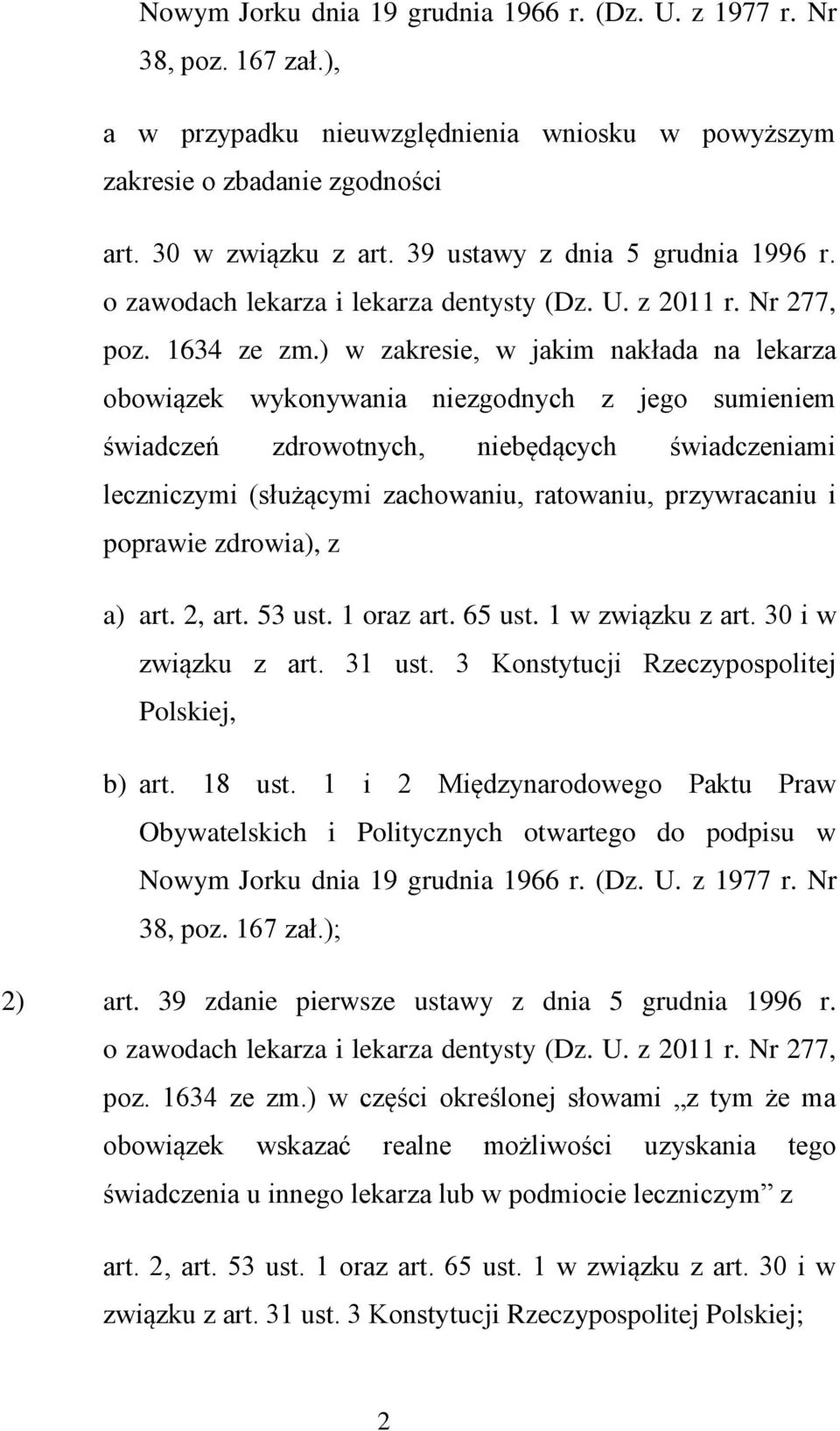 Nowym Jorku dnia 19 grudnia 1966 r. (Dz. U. z 1977 r. Nr 38, poz. 167 zał.),

a w przypadku nieuwzględnienia wniosku w powyższym zakresie o zbadanie zgodności

art. 30 w związku z art. 39 ustawy z dnia 5 grudnia 1996 r. o zawodach lekarza i lekarza dentysty (Dz. U. z 2011 r. Nr 277, poz. 1634 ze zm.) w zakresie, w jakim nakłada na lekarza obowiązek wykonywania niezgodnych z jego sumieniem świadczeń zdrowotnych, niebędących świadczeniami leczniczymi (służącymi zachowaniu, ratowaniu, przywracaniu i poprawie zdrowia), z

a) art. 2, art. 53 ust. 1 oraz art. 65 ust. 1 w związku z art. 30 i w związku z art. 31 ust. 3 Konstytucji Rzeczypospolitej Polskiej,

b) art. 18 ust. 1 i 2 Międzynarodowego Paktu Praw Obywatelskich i Politycznych otwartego do podpisu w Nowym Jorku dnia 19 grudnia 1966 r. (Dz. U. z 1977 r. Nr 38, poz. 167 zał.);

2) art. 39 zdanie pierwsze ustawy z dnia 5 grudnia 1996 r. o zawodach lekarza i lekarza dentysty (Dz. U. z 2011 r. Nr 277, poz. 1634 ze zm.) w części określonej słowami „z tym że ma obowiązek wskazać realne możliwości uzyskania tego świadczenia u innego lekarza lub w podmiocie leczniczym” z

art. 2, art. 53 ust. 1 oraz art. 65 ust. 1 w związku z art. 30 i w związku z art. 31 ust. 3 Konstytucji Rzeczypospolitej Polskiej;

2